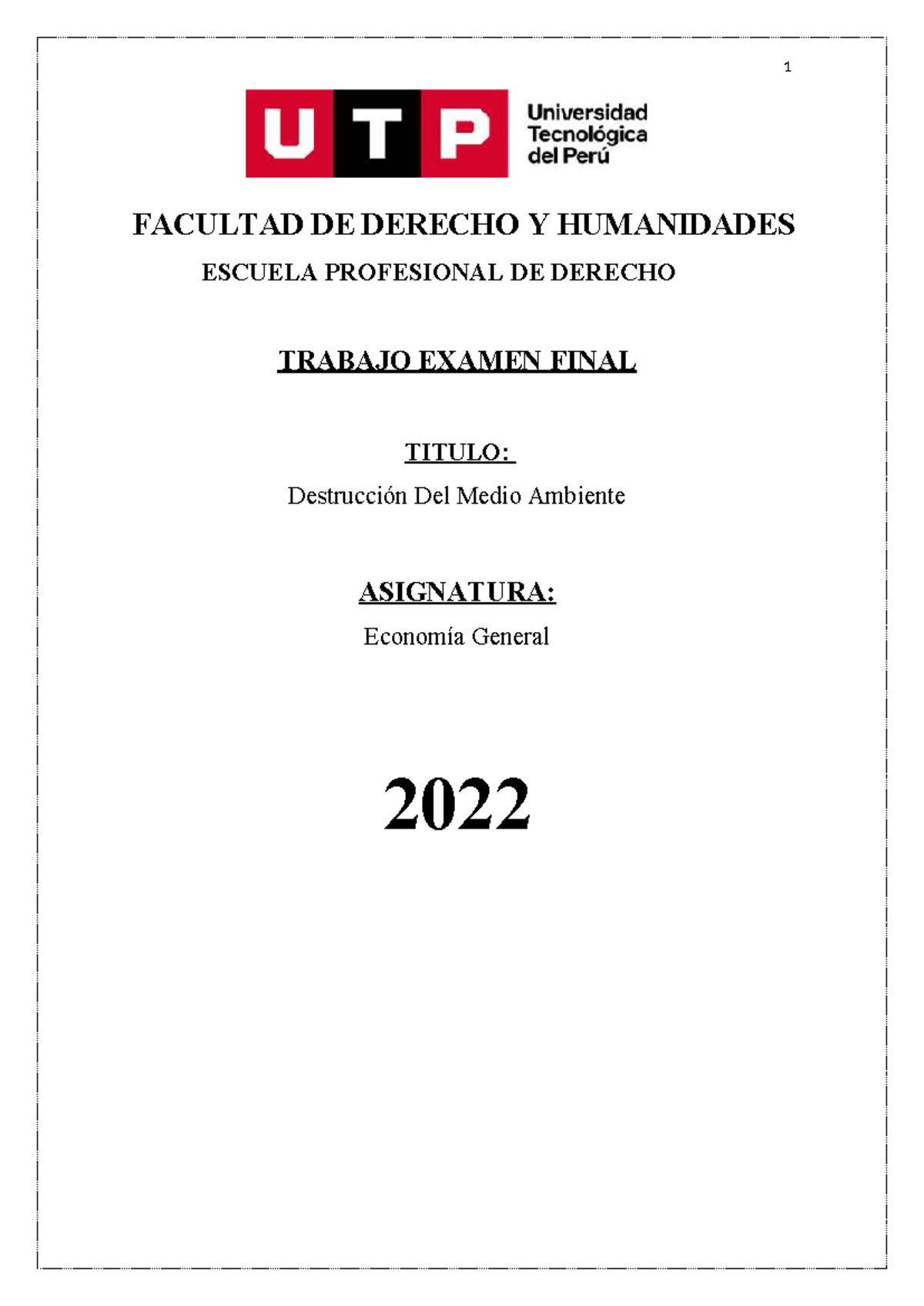 1

UTP Universidad Tecnológica del Perú

FACULTAD DE DERECHO Y HUMANIDADES

ESCUELA PROFESIONAL DE DERECHO

TRABAJO EXAMEN FINAL

TITULO:

Destrucción Del Medio Ambiente

ASIGNATURA:

Economía General

2022